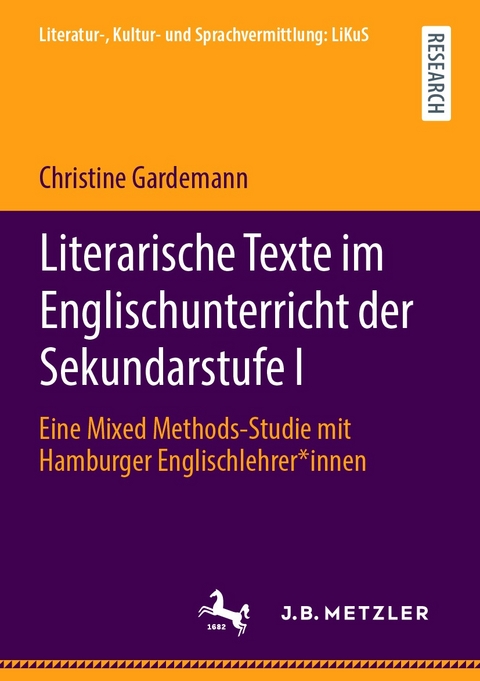 Literatur-, Kultur- und Sprachvermittlung: LiKuS

RESEARCH

Christine Gardemann

Literarische Texte im Englischunterricht der Sekundarstufe I

Eine Mixed Methods-Studie mit Hamburger Englischlehrer*innen

1682

J.B. METZLER